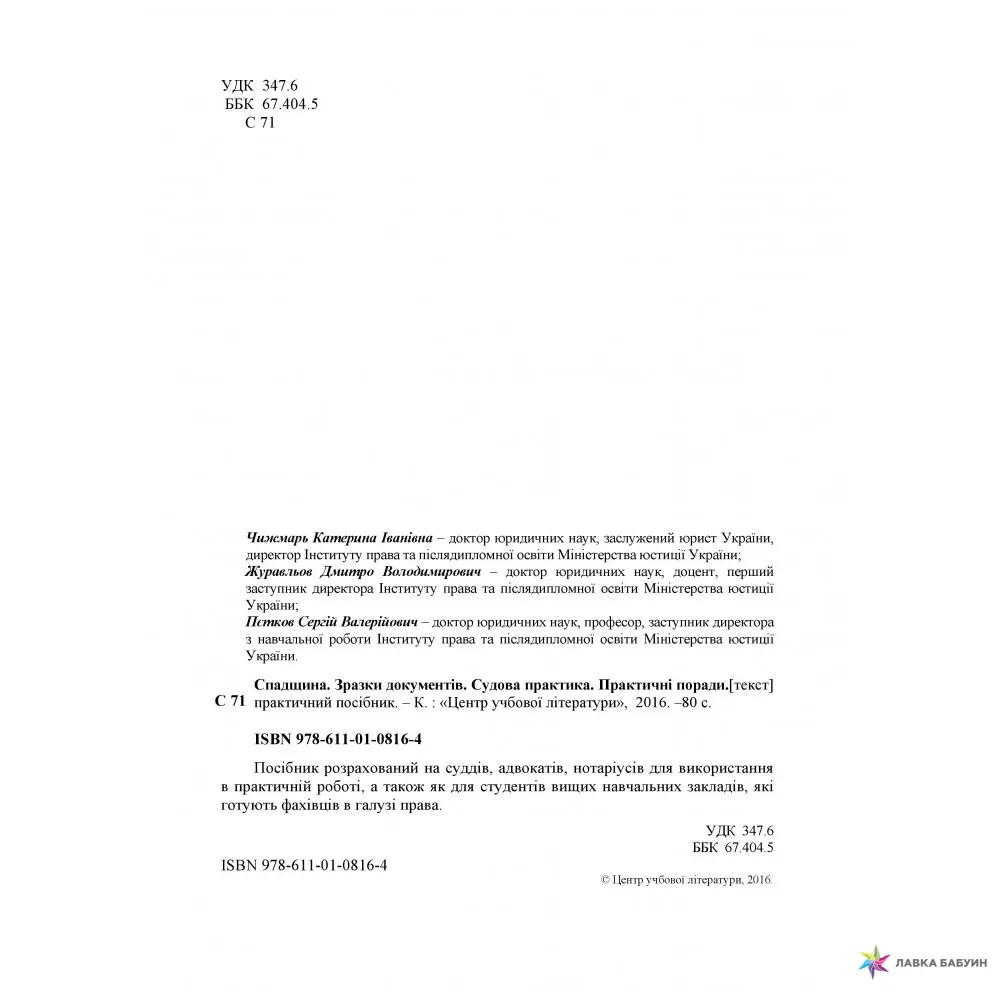 УДК 347.6
ББК 67.404.5
С 71

Чижмарь Катерина Іванівна – доктор юридичних наук, заслужений юрист України, директор Інституту права та післядипломної освіти Міністерства юстиції України;
Журавльов Дмитро Володимирович – доктор юридичних наук, доцент, перший заступник директора Інституту права та післядипломної освіти Міністерства юстиції України;
Пєтков Сергій Валерійович – доктор юридичних наук, професор, заступник директора з навчальної роботи Інституту права та післядипломної освіти Міністерства юстиції України.

С 71 Спадщина. Зразки документів. Судова практика. Практичні поради.[текст] практичний посібник. – К. : «Центр учбової літератури», 2016. –80 с.

ISBN 978-611-01-0816-4

Посібник розрахований на суддів, адвокатів, нотаріусів для використання в практичній роботі, а також як для студентів вищих навчальних закладів, які готують фахівців в галузі права.

УДК 347.6
ББК 67.404.5

ISBN 978-611-01-0816-4

© Центр учбової літератури, 2016.

ЛАВКА БАБУИН